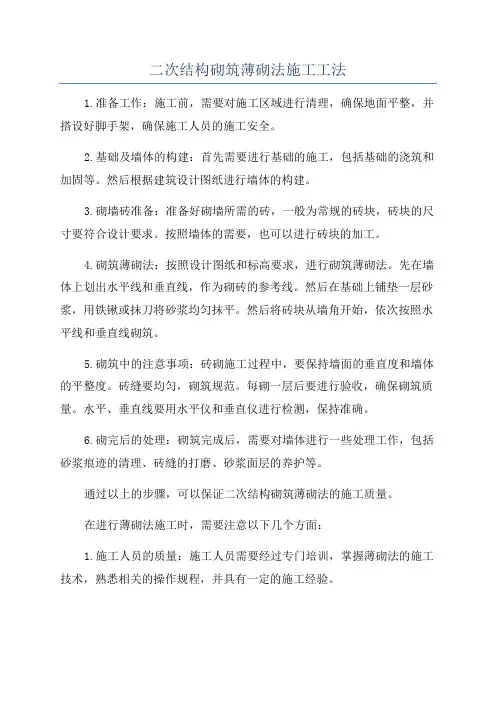 二次结构砌筑薄砌法施工工法

1.准备工作：施工前，需要对施工区域进行清理，确保地面平整，并搭设好脚手架，确保施工人员的施工安全。

2.基础及墙体的构建：首先需要进行基础的施工，包括基础的浇筑和加固等。然后根据建筑设计图纸进行墙体的构建。

3.砌墙砖准备：准备好砌墙所需的砖，一般为常规的砖块，砖块的尺寸要符合设计要求。按照墙体的需要，也可以进行砖块的加工。

4.砌筑薄砌法：按照设计图纸和标高要求，进行砌筑薄砌法。先在墙体上划出水平线和垂直线，作为砌砖的参考线。然后在基础上铺垫一层砂浆，用铁锹或抹刀将砂浆均匀抹平。然后将砖块从墙角开始，依次按照水平线和垂直线砌筑。

5.砌筑中的注意事项：砖砌施工过程中，要保持墙面的垂直度和墙体的平整度。砖缝要均匀，砌筑规范。每砌一层后要进行验收，确保砌筑质量。水平、垂直线要用水平仪和垂直仪进行检测，保持准确。

6.砌完后的处理：砌筑完成后，需要对墙体进行一些处理工作，包括砂浆痕迹的清理、砖缝的打磨、砂浆面层的养护等。

通过以上的步骤，可以保证二次结构砌筑薄砌法的施工质量。

在进行薄砌法施工时，需要注意以下几个方面：

1.施工人员的质量：施工人员需要经过专门培训，掌握薄砌法的施工技术，熟悉相关的操作规程，并具有一定的施工经验。